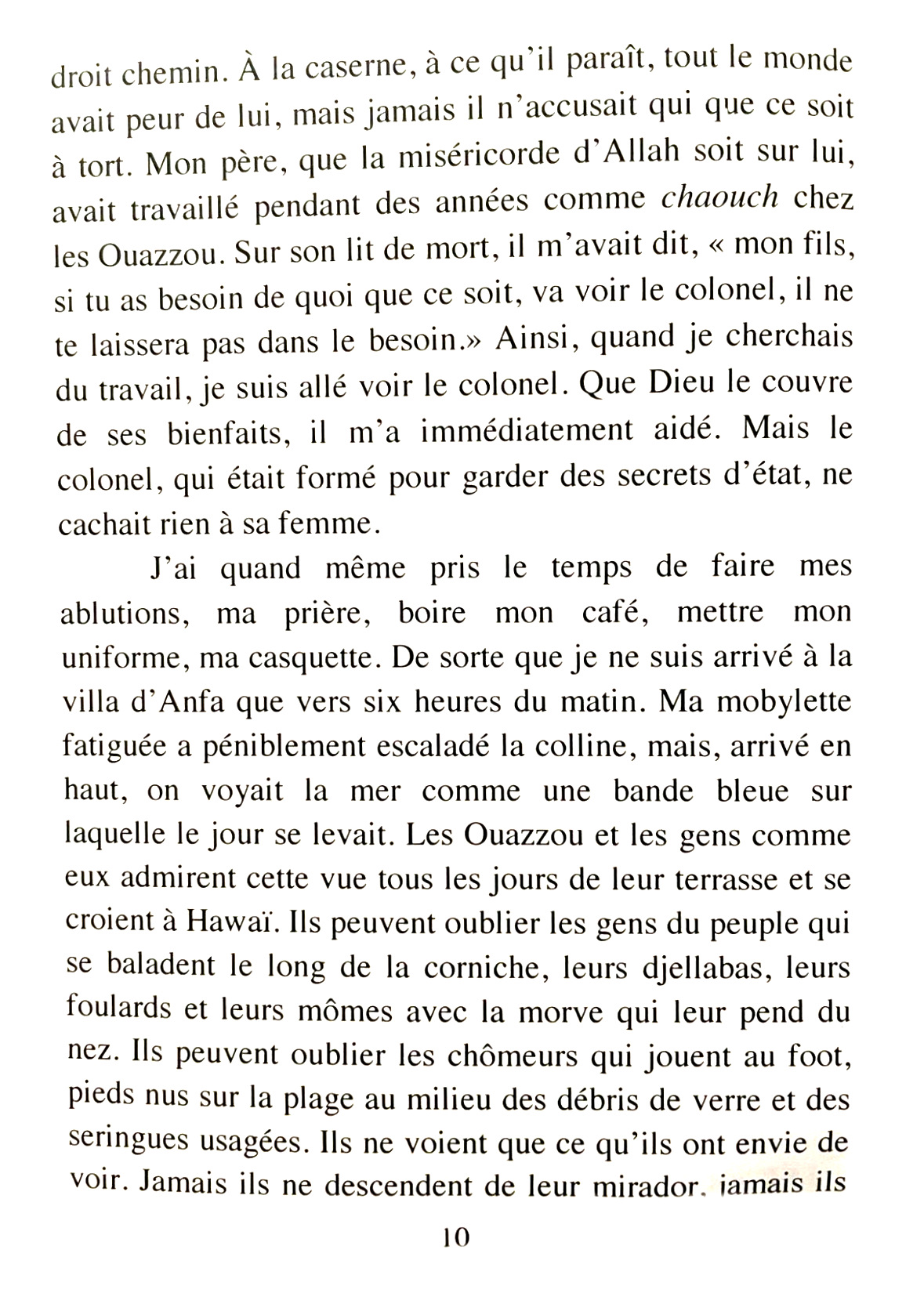 droit chemin. À la caserne, à ce qu'il paraît, tout le monde avait peur de lui, mais jamais il n'accusait qui que ce soit à tort. Mon père, que la miséricorde d'Allah soit sur lui, avait travaillé pendant des années comme chaouch chez les Ouazzou. Sur son lit de mort, il m'avait dit, « mon fils, si tu as besoin de quoi que ce soit, va voir le colonel, il ne te laissera pas dans le besoin.» Ainsi, quand je cherchais du travail, je suis allé voir le colonel. Que Dieu le couvre de ses bienfaits, il m'a immédiatement aidé. Mais le colonel, qui était formé pour garder des secrets d'état, ne cachait rien à sa femme.

J'ai quand même pris le temps de faire mes ablutions, ma prière, boire mon café, mettre mon uniforme, ma casquette. De sorte que je ne suis arrivé à la villa d'Anfa que vers six heures du matin. Ma mobylette fatiguée a péniblement escaladé la colline, mais, arrivé en haut, on voyait la mer comme une bande bleue sur laquelle le jour se levait. Les Ouazzou et les gens comme eux admirent cette vue tous les jours de leur terrasse et se croient à Hawaï. Ils peuvent oublier les gens du peuple qui se baladent le long de la corniche, leurs djellabas, leurs foulards et leurs mômes avec la morve qui leur pend du nez. Ils peuvent oublier les chômeurs qui jouent au foot, pieds nus sur la plage au milieu des débris de verre et des seringues usagées. Ils ne voient que ce qu'ils ont envie de voir. Jamais ils ne descendent de leur mirador, jamais ils

10